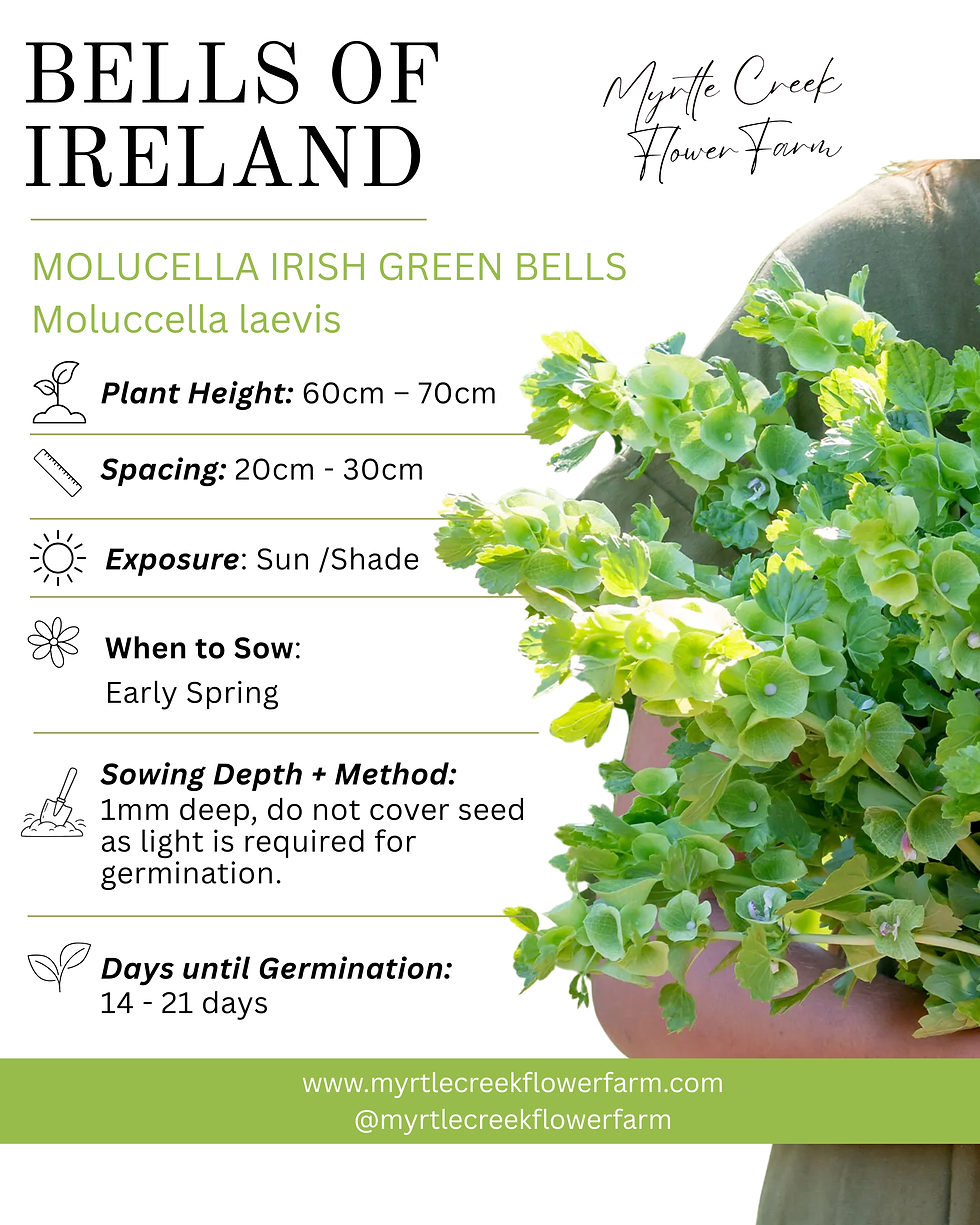 BELLS OF IRELAND

Myrtle Creek Flower Farm

MOLUCELLA IRISH GREEN BELLS
Moluccella laevis

Plant Height: 60cm – 70cm

Spacing: 20cm - 30cm

Exposure: Sun /Shade

When to Sow:
Early Spring

Sowing Depth + Method:
1mm deep, do not cover seed as light is required for germination.

Days until Germination:
14 - 21 days

www.myrtlecreekflowerfarm.com
@myrtlecreekflowerfarm